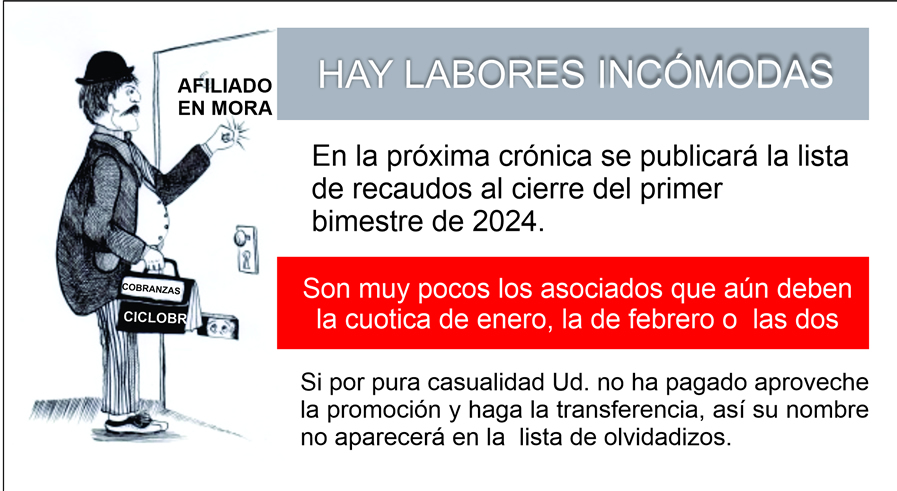 AFILIADO EN MORA

COBRANZAS

CICLOBR

HAY LABORES INCÓMODAS

En la próxima crónica se publicará la lista de recaudos al cierre del primer bimestre de 2024.

Son muy pocos los asociados que aún deben la cuotica de enero, la de febrero o las dos

Si por pura casualidad Ud. no ha pagado aproveche la promoción y haga la transferencia, así su nombre no aparecerá en la lista de olvidadizos.